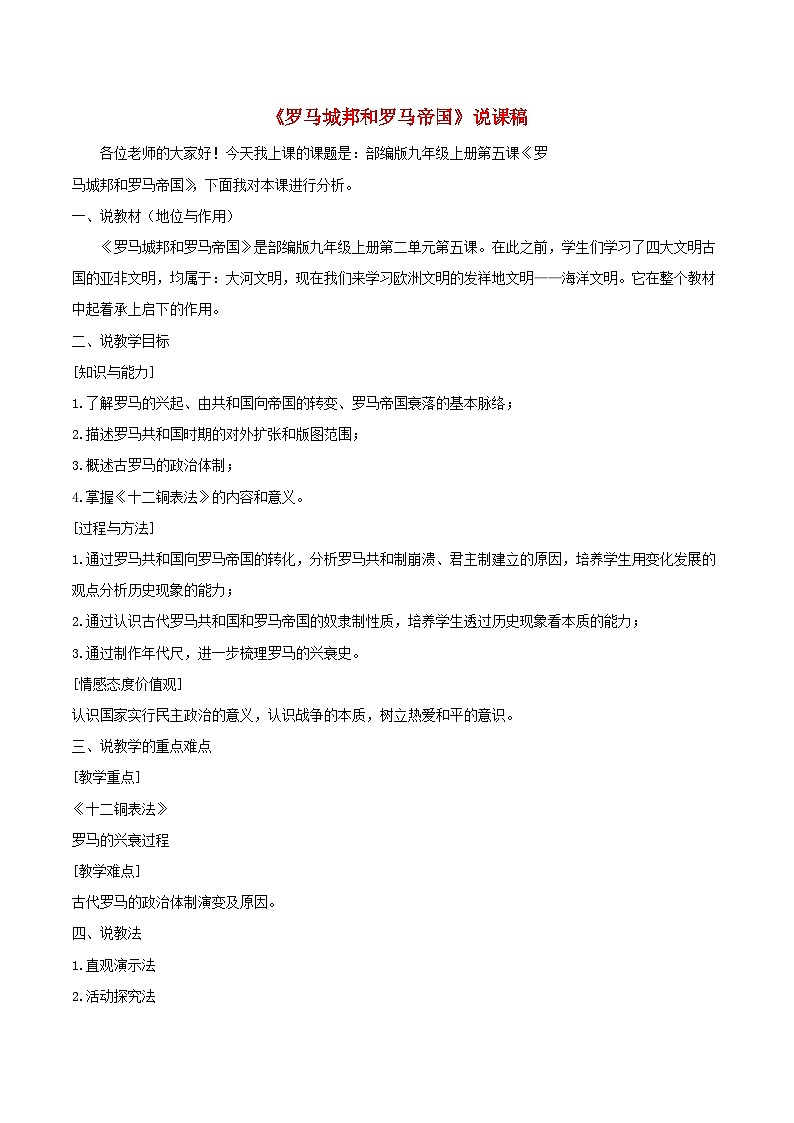 《罗马城邦和罗马帝国》说课稿

各位老师的大家好！今天我上课的课题是：部编版九年级上册第五课《罗马城邦和罗马帝国》，下面我对本课进行分析。

一、说教材（地位与作用）

《罗马城邦和罗马帝国》是部编版九年级上册第二单元第五课。在此之前，学生们学习了四大文明古国的亚非文明，均属于：大河文明，现在我们来学习欧洲文明的发祥地文明——海洋文明。它在整个教材中起着承上启下的作用。

二、说教学目标

[知识与能力]

1.了解罗马的兴起、由共和国向帝国的转变、罗马帝国衰落的基本脉络；

2.描述罗马共和国时期的对外扩张和版图范围；

3.概述古罗马的政治体制；

4.掌握《十二铜表法》的内容和意义。

[过程与方法]

1.通过罗马共和国向罗马帝国的转化，分析罗马共和制崩溃、君主制建立的原因，培养学生用变化发展的观点分析历史现象的能力；

2.通过认识古代罗马共和国和罗马帝国的奴隶制性质，培养学生透过历史现象看本质的能力；

3.通过制作年代尺，进一步梳理罗马的兴衰史。

[情感态度价值观]

认识国家实行民主政治的意义，认识战争的本质，树立热爱和平的意识。

三、说教学的重点难点

[教学重点]

《十二铜表法》

罗马的兴衰过程

[教学难点]

古代罗马的政治体制演变及原因。

四、说教法

1.直观演示法

2.活动探究法